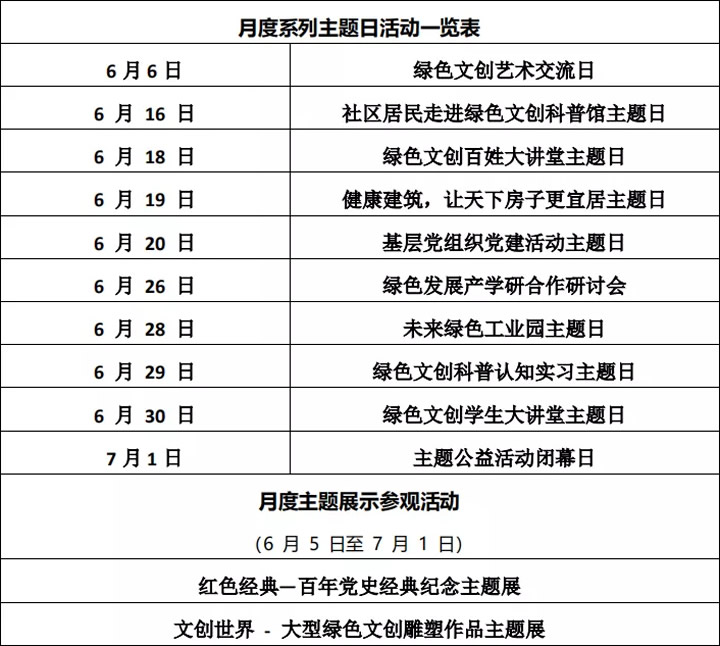 | 月度系列主题日活动一览表 | |
|---|---|
| 6 月 6 日 | 绿色文创艺术交流日 |
| 6 月 16 日 | 社区居民走进绿色文创科普馆主题日 |
| 6 月 18 日 | 绿色文创百姓大讲堂主题日 |
| 6 月 19 日 | 健康建筑，让天下房子更宜居主题日 |
| 6 月 20 日 | 基层党组织党建活动主题日 |
| 6 月 26 日 | 绿色发展产学研合作研讨会 |
| 6 月 28 日 | 未来绿色工业园主题日 |
| 6 月 29 日 | 绿色文创科普认知实习主题日 |
| 6 月 30 日 | 绿色文创学生大讲堂主题日 |
| 7 月 1 日 | 主题公益活动闭幕日 |
| 月度主题展示参观活动 (6 月 5 日至 7 月 1 日) | |
| 红色经典—百年党史经典纪念主题展 | |
| 文创世界 - 大型绿色文创雕塑作品主题展 | |